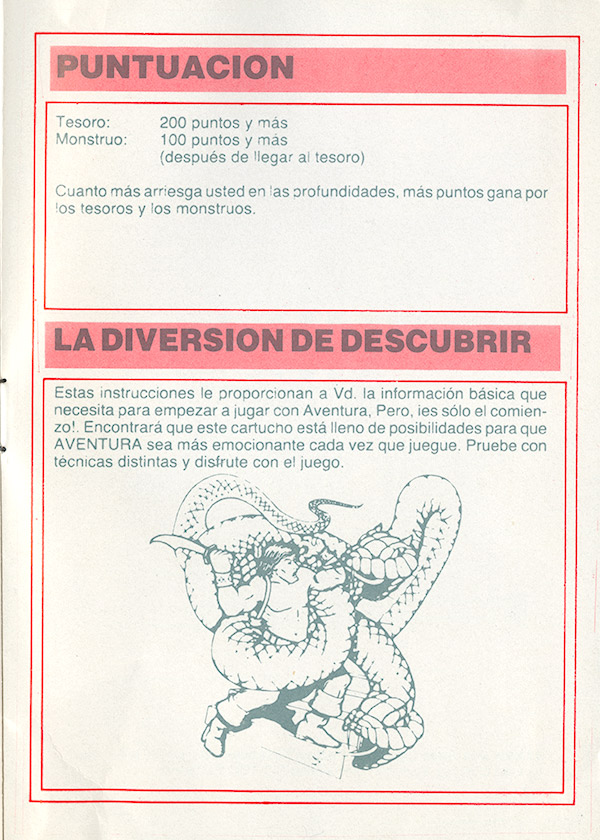 PUNTUACION

Tesoro: 200 puntos y más
Monstruo: 100 puntos y más
(después de llegar al tesoro)

Cuanto más arriesga usted en las profundidades, más puntos gana por los tesoros y los monstruos.

LA DIVERSION DE DESCUBRIR

Estas instrucciones le proporcionan a Vd. la información básica que necesita para empezar a jugar con Aventura, Pero, ¡es sólo el comienzo!. Encontrará que este cartucho está lleno de posibilidades para que AVENTURA sea más emocionante cada vez que juegue. Pruebe con técnicas distintas y disfrute con el juego.